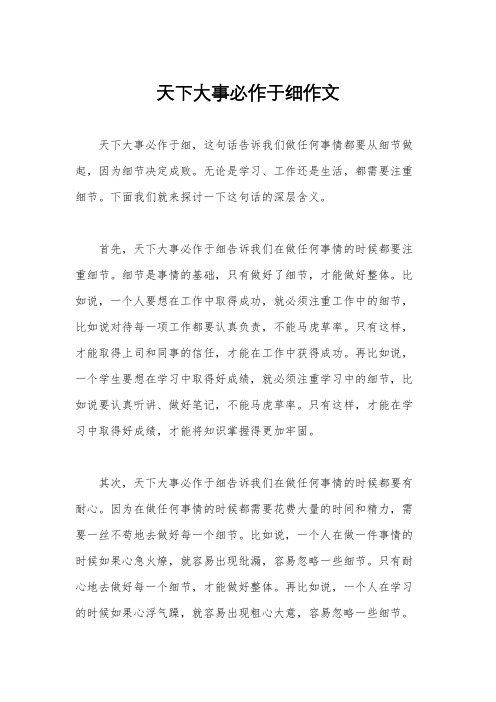 天下大事必作于细作文

天下大事必作于细，这句话告诉我们做任何事情都要从细节做起，因为细节决定成败。无论是学习、工作还是生活，都需要注重细节。下面我们就来探讨一下这句话的深层含义。

首先，天下大事必作于细告诉我们在做任何事情的时候都要注重细节。细节是事情的基础，只有做好了细节，才能做好整体。比如说，一个人要想在工作中取得成功，就必须注重工作中的细节，比如说对待每一项工作都要认真负责，不能马虎草率。只有这样，才能取得上司和同事的信任，才能在工作中获得成功。再比如说，一个学生要想在学习中取得好成绩，就必须注重学习中的细节，比如说要认真听讲、做好笔记，不能马虎草率。只有这样，才能在学习中取得好成绩，才能将知识掌握得更加牢固。

其次，天下大事必作于细告诉我们在做任何事情的时候都要有耐心。因为在做任何事情的时候都需要花费大量的时间和精力，需要一丝不苟地去做好每一个细节。比如说，一个人在做一件事情的时候如果心急火燎，就容易出现纰漏，容易忽略一些细节。只有耐心地去做好每一个细节，才能做好整体。再比如说，一个人在学习的时候如果心浮气躁，就容易出现粗心大意，容易忽略一些细节。